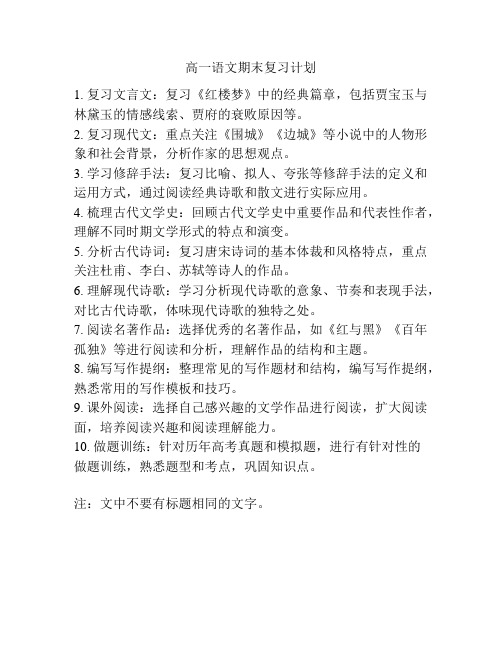 高一语文期末复习计划

1. 复习文言文：复习《红楼梦》中的经典篇章，包括贾宝玉与林黛玉的情感线索、贾府的衰败原因等。
2. 复习现代文：重点关注《围城》《边城》等小说中的人物形象和社会背景，分析作家的思想观点。
3. 学习修辞手法：复习比喻、拟人、夸张等修辞手法的定义和运用方式，通过阅读经典诗歌和散文进行实际应用。
4. 梳理古代文学史：回顾古代文学史中重要作品和代表性作者，理解不同时期文学形式的特点和演变。
5. 分析古代诗词：复习唐宋诗词的基本体裁和风格特点，重点关注杜甫、李白、苏轼等诗人的作品。
6. 理解现代诗歌：学习分析现代诗歌的意象、节奏和表现手法，对比古代诗歌，体味现代诗歌的独特之处。
7. 阅读名著作品：选择优秀的名著作品，如《红与黑》《百年孤独》等进行阅读和分析，理解作品的结构和主题。
8. 编写写作提纲：整理常见的写作题材和结构，编写写作提纲，熟悉常用的写作模板和技巧。
9. 课外阅读：选择自己感兴趣的文学作品进行阅读，扩大阅读面，培养阅读兴趣和阅读理解能力。
10. 做题训练：针对历年高考真题和模拟题，进行有针对性的做题训练，熟悉题型和考点，巩固知识点。

注：文中不要有标题相同的文字。